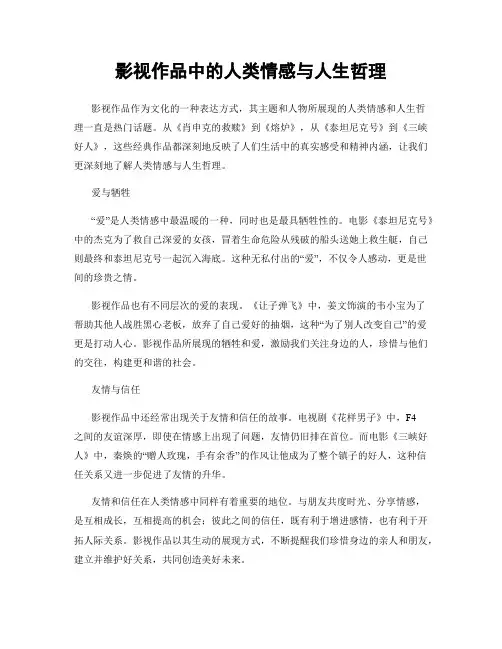 影视作品中的人类情感与人生哲理

影视作品作为文化的一种表达方式，其主题和人物所展现的人类情感和人生哲理一直是热门话题。从《肖申克的救赎》到《熔炉》，从《泰坦尼克号》到《三峡好人》，这些经典作品都深刻地反映了人们生活中的真实感受和精神内涵，让我们更深刻地了解人类情感与人生哲理。

爱与牺牲

“爱”是人类情感中最温暖的一种，同时也是最具牺牲性的。电影《泰坦尼克号》中的杰克为了救自己深爱的女孩，冒着生命危险从残破的船头送她上救生艇，自己则最终和泰坦尼克号一起沉入海底。这种无私付出的“爱”，不仅令人感动，更是世间的珍贵之情。

影视作品也有不同层次的爱的表现。《让子弹飞》中，姜文饰演的韦小宝为了帮助其他人战胜黑心老板，放弃了自己爱好的抽烟，这种“为了别人改变自己”的爱更是打动人心。影视作品所展现的牺牲和爱，激励我们关注身边的人，珍惜与他们的交往，构建更和谐的社会。

友情与信任

影视作品中还经常出现关于友情和信任的故事。电视剧《花样男子》中，F4之间的友谊深厚，即使在情感上出现了问题，友情仍旧排在首位。而电影《三峡好人》中，秦焕的“赠人玫瑰，手有余香”的作风让他成为了整个镇子的好人，这种信任关系又进一步促进了友情的升华。

友情和信任在人类情感中同样有着重要的地位。与朋友共度时光、分享情感，是互相成长，互相提高的机会；彼此之间的信任，既有利于增进感情，也有利于开拓人际关系。影视作品以其生动的展现方式，不断提醒我们珍惜身边的亲人和朋友，建立并维护好关系，共同创造美好未来。